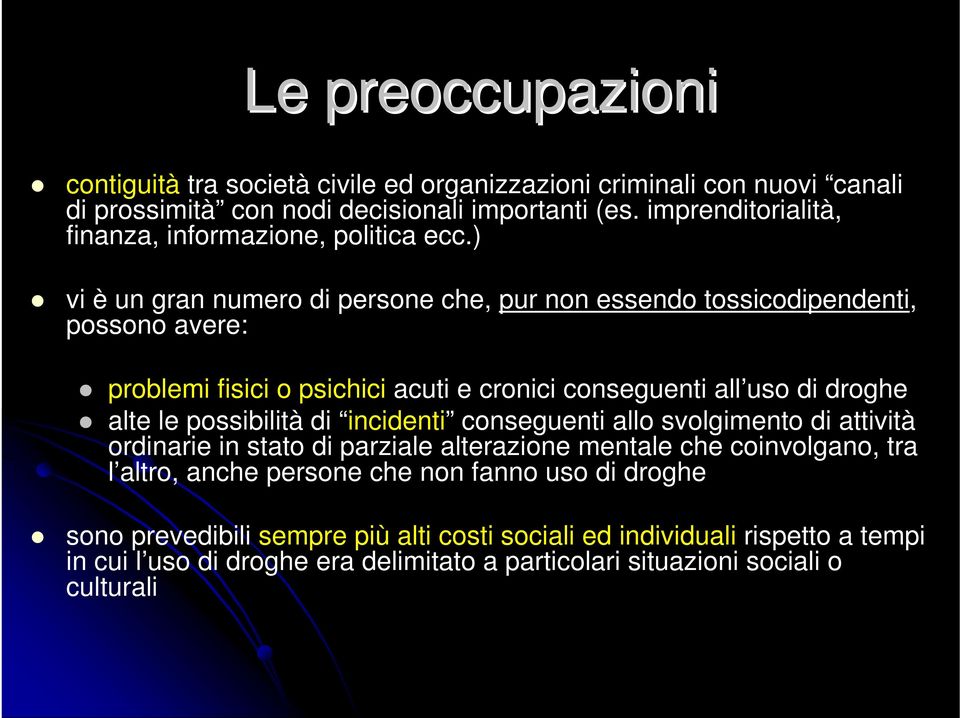 Le preoccupazioni

- contiguità tra società civile ed organizzazioni criminali con nuovi “canali di prossimità” con nodi decisionali importanti (es. imprenditorialità, finanza, informazione, politica ecc.)

- vi è un gran numero di persone che, pur non essendo tossicodipendenti, possono avere:

  - problemi fisici o psichici acuti e cronici conseguenti all’uso di droghe
  - alte le possibilità di “incidenti” conseguenti allo svolgimento di attività ordinarie in stato di parziale alterazione mentale che coinvolgano, tra l’altro, anche persone che non fanno uso di droghe

- sono prevedibili sempre più alti costi sociali ed individuali rispetto a tempi in cui l’uso di droghe era delimitato a particolari situazioni sociali o culturali